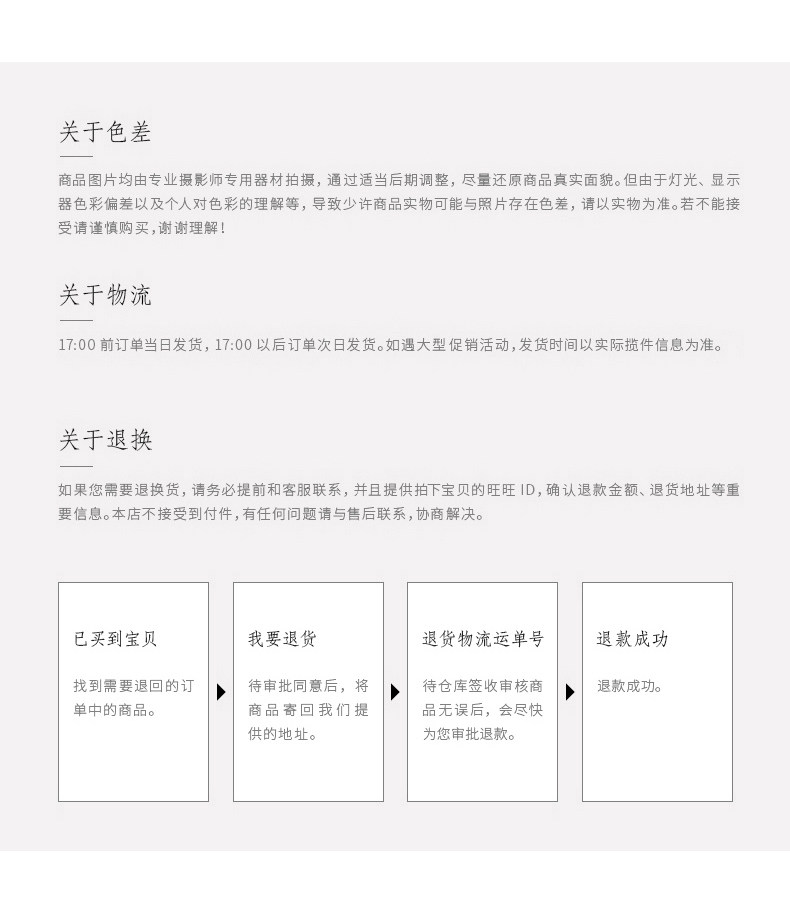 关于色差

商品图片均由专业摄影师专用器材拍摄，通过适当后期调整，尽量还原商品真实面貌。但由于灯光、显示器色彩偏差以及个人对色彩的理解等，导致少许商品实物可能与照片存在色差，请以实物为准。若不能接受请谨慎购买，谢谢理解！

关于物流

17:00 前订单当日发货，17:00 以后订单次日发货。如遇大型促销活动，发货时间以实际揽件信息为准。

关于退换

如果您需要退换货，请务必提前和客服联系，并且提供拍下宝贝的旺旺 ID，确认退款金额、退货地址等重要信息。本店不接受到付件，有任何问题请与售后联系，协商解决。

已买到宝贝

找到需要退回的订单中的商品。

我要退货

待审批同意后，将商品寄回我们提供的地址。

退货物流运单号

待仓库签收审核商品无误后，会尽快为您审批退款。

退款成功

退款成功。